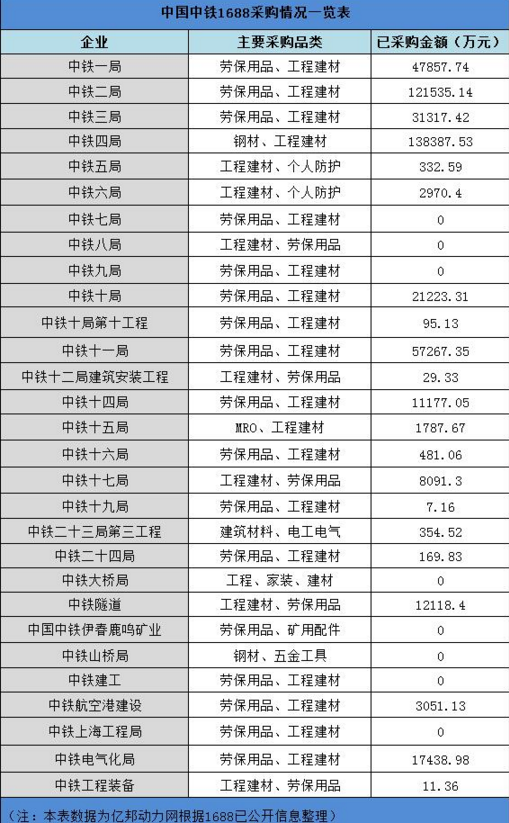 中国中铁1688采购情况一览表

| 企业 | 主要采购品类 | 已采购金额（万元） |
|---|---|---|
| 中铁一局 | 劳保用品、工程建材 | 47857.74 |
| 中铁二局 | 劳保用品、工程建材 | 121535.14 |
| 中铁三局 | 劳保用品、工程建材 | 31317.42 |
| 中铁四局 | 钢材、工程建材 | 138387.53 |
| 中铁五局 | 工程建材、个人防护 | 332.59 |
| 中铁六局 | 工程建材、个人防护 | 2970.4 |
| 中铁七局 | 劳保用品、工程建材 | 0 |
| 中铁八局 | 工程建材、劳保用品 | 0 |
| 中铁九局 | 劳保用品、工程建材 | 0 |
| 中铁十局 | 劳保用品、工程建材 | 21223.31 |
| 中铁十局第十工程 | 劳保用品、工程建材 | 95.13 |
| 中铁十一局 | 劳保用品、工程建材 | 57267.35 |
| 中铁十二局建筑安装工程 | 工程建材、劳保用品 | 29.33 |
| 中铁十四局 | 劳保用品、工程建材 | 11177.05 |
| 中铁十五局 | MRO、工程建材 | 1787.67 |
| 中铁十六局 | 劳保用品、工程建材 | 481.06 |
| 中铁十七局 | 工程建材、劳保用品 | 8091.3 |
| 中铁十九局 | 劳保用品、工程建材 | 7.16 |
| 中铁二十三局第三工程 | 建筑材料、电工电气 | 354.52 |
| 中铁二十四局 | 劳保用品、工程建材 | 169.83 |
| 中铁大桥局 | 工程、家装、建材 | 0 |
| 中铁隧道 | 工程建材、劳保用品 | 12118.4 |
| 中国中铁伊春鹿鸣矿业 | 劳保用品、矿用配件 | 0 |
| 中铁山桥局 | 钢材、五金工具 | 0 |
| 中铁建工 | 劳保用品、工程建材 | 0 |
| 中铁航空港建设 | 劳保用品、工程建材 | 3051.13 |
| 中铁上海工程局 | 劳保用品、工程建材 | 0 |
| 中铁电气化局 | 劳保用品、工程建材 | 17438.98 |
| 中铁工程装备 | 工程建材、劳保用品 | 11.36 |

（注：本表数据为亿邦动力网根据1688已公开信息整理）